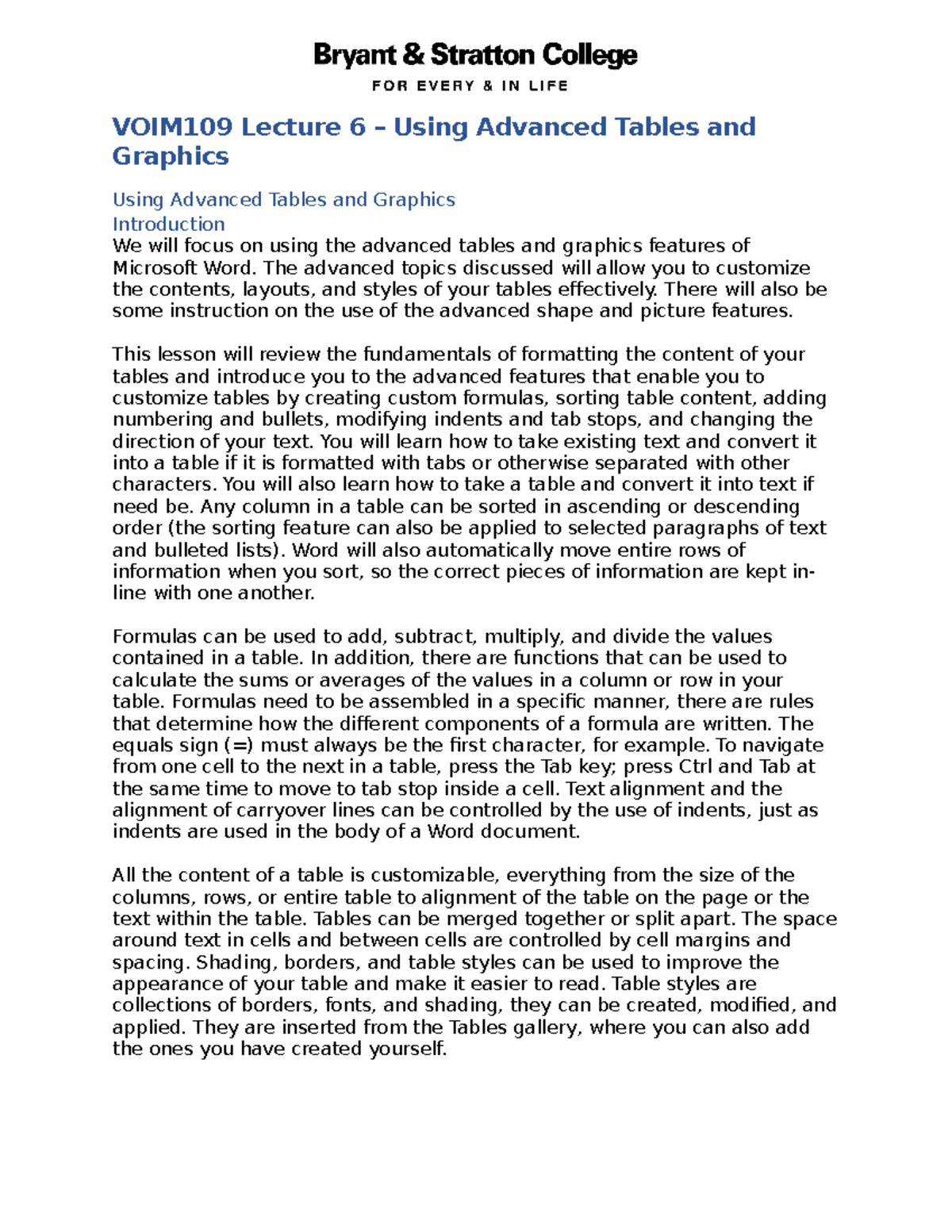 Bryant & Stratton College
FOR EVERY & IN LIFE

VOIM109 Lecture 6 – Using Advanced Tables and Graphics

Using Advanced Tables and Graphics
Introduction
We will focus on using the advanced tables and graphics features of Microsoft Word. The advanced topics discussed will allow you to customize the contents, layouts, and styles of your tables effectively. There will also be some instruction on the use of the advanced shape and picture features.

This lesson will review the fundamentals of formatting the content of your tables and introduce you to the advanced features that enable you to customize tables by creating custom formulas, sorting table content, adding numbering and bullets, modifying indents and tab stops, and changing the direction of your text. You will learn how to take existing text and convert it into a table if it is formatted with tabs or otherwise separated with other characters. You will also learn how to take a table and convert it into text if need be. Any column in a table can be sorted in ascending or descending order (the sorting feature can also be applied to selected paragraphs of text and bulleted lists). Word will also automatically move entire rows of information when you sort, so the correct pieces of information are kept in-line with one another.

Formulas can be used to add, subtract, multiply, and divide the values contained in a table. In addition, there are functions that can be used to calculate the sums or averages of the values in a column or row in your table. Formulas need to be assembled in a specific manner, there are rules that determine how the different components of a formula are written. The equals sign (=) must always be the first character, for example. To navigate from one cell to the next in a table, press the Tab key; press Ctrl and Tab at the same time to move to tab stop inside a cell. Text alignment and the alignment of carryover lines can be controlled by the use of indents, just as indents are used in the body of a Word document.

All the content of a table is customizable, everything from the size of the columns, rows, or entire table to alignment of the table on the page or the text within the table. Tables can be merged together or split apart. The space around text in cells and between cells are controlled by cell margins and spacing. Shading, borders, and table styles can be used to improve the appearance of your table and make it easier to read. Table styles are collections of borders, fonts, and shading, they can be created, modified, and applied. They are inserted from the Tables gallery, where you can also add the ones you have created yourself.